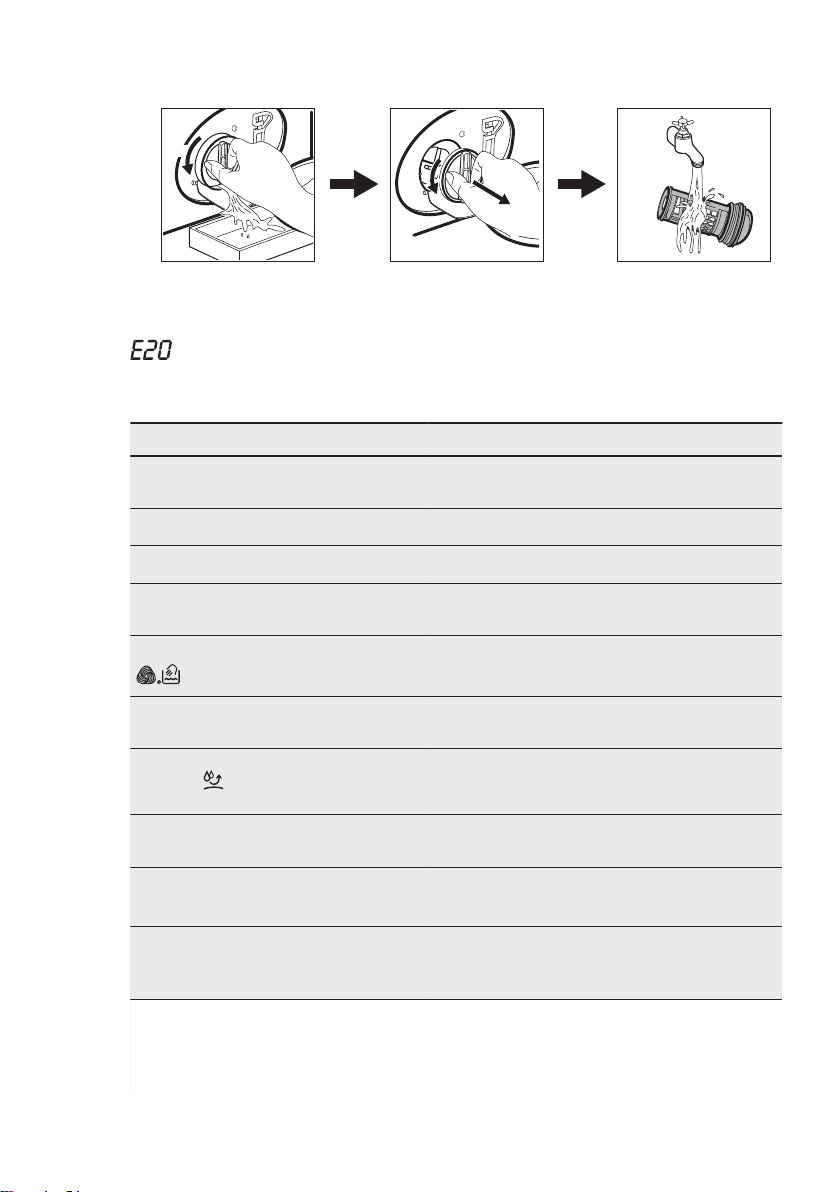 E20